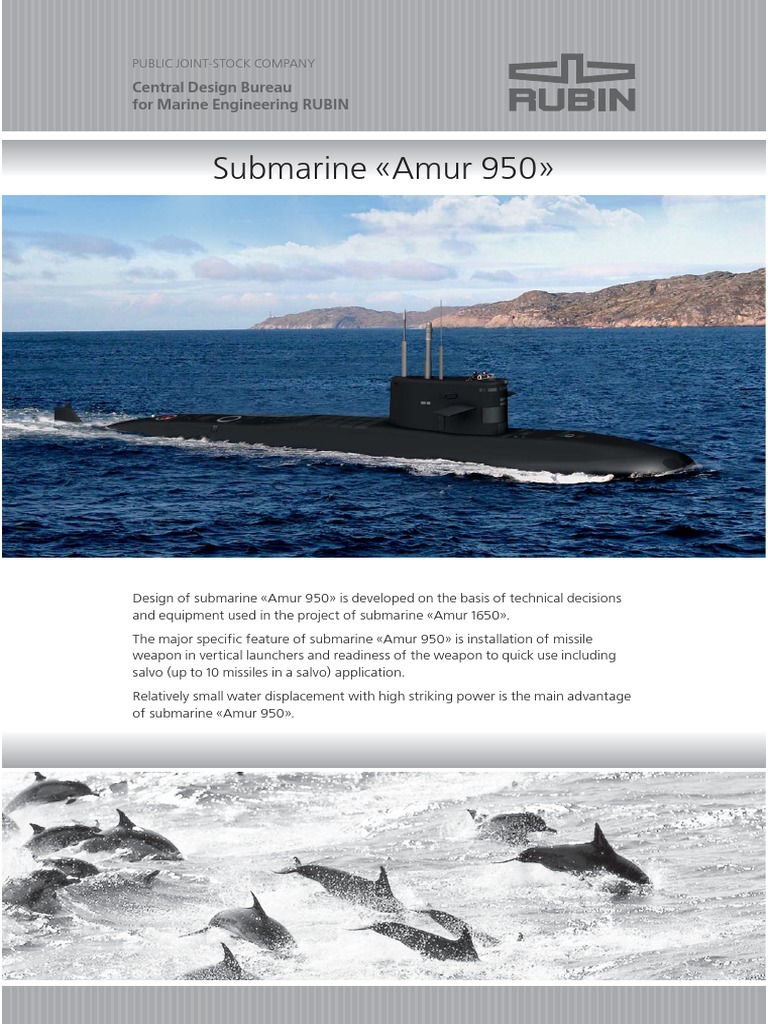 PUBLIC JOINT-STOCK COMPANY
Central Design Bureau
for Marine Engineering RUBIN

RUBIN

Submarine «Amur 950»

Design of submarine «Amur 950» is developed on the basis of technical decisions and equipment used in the project of submarine «Amur 1650».

The major specific feature of submarine «Amur 950» is installation of missile weapon in vertical launchers and readiness of the weapon to quick use including salvo (up to 10 missiles in a salvo) application.

Relatively small water displacement with high striking power is the main advantage of submarine «Amur 950».